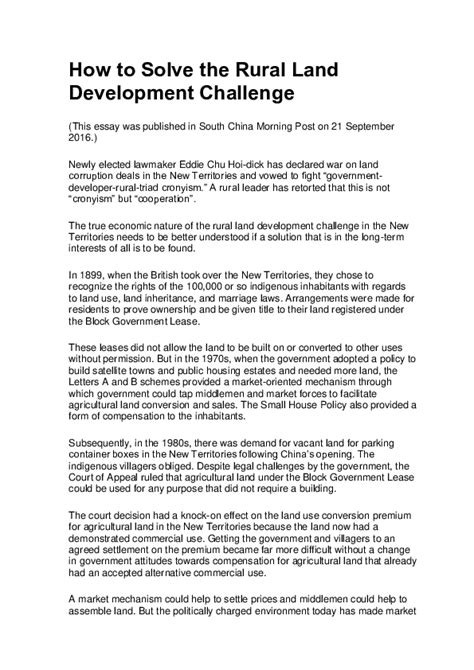 How to Solve the Rural Land Development Challenge

(This essay was published in South China Morning Post on 21 September 2016.)

Newly elected lawmaker Eddie Chu Hoi-dick has declared war on land corruption deals in the New Territories and vowed to fight "government-developer-rural-triad cronyism." A rural leader has retorted that this is not "cronyism" but "cooperation".

The true economic nature of the rural land development challenge in the New Territories needs to be better understood if a solution that is in the long-term interests of all is to be found.

In 1899, when the British took over the New Territories, they chose to recognize the rights of the 100,000 or so indigenous inhabitants with regards to land use, land inheritance, and marriage laws. Arrangements were made for residents to prove ownership and be given title to their land registered under the Block Government Lease.

These leases did not allow the land to be built on or converted to other uses without permission. But in the 1970s, when the government adopted a policy to build satellite towns and public housing estates and needed more land, the Letters A and B schemes provided a market-oriented mechanism through which government could tap middlemen and market forces to facilitate agricultural land conversion and sales. The Small House Policy also provided a form of compensation to the inhabitants.

Subsequently, in the 1980s, there was demand for vacant land for parking container boxes in the New Territories following China's opening. The indigenous villagers obliged. Despite legal challenges by the government, the Court of Appeal ruled that agricultural land under the Block Government Lease could be used for any purpose that did not require a building.

The court decision had a knock-on effect on the land use conversion premium for agricultural land in the New Territories because the land now had a demonstrated commercial use. Getting the government and villagers to an agreed settlement on the premium became far more difficult without a change in government attitudes towards compensation for agricultural land that already had an accepted alternative commercial use.

A market mechanism could help to settle prices and middlemen could help to assemble land. But the politically charged environment today has made market